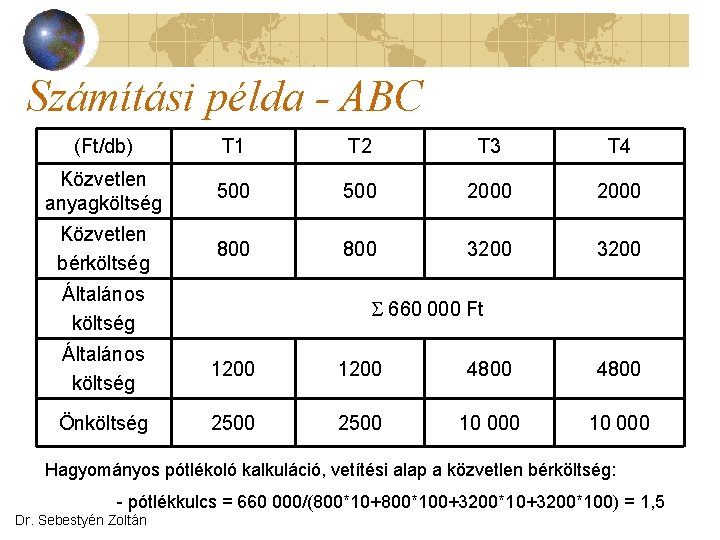 Számítási példa - ABC

| (Ft/db) | T1 | T2 | T3 | T4 |
|---|---|---|---|---|
| Közvetlen anyagköltség | 500 | 500 | 2000 | 2000 |
| Közvetlen bérköltség | 800 | 800 | 3200 | 3200 |
| Általános költség | $\Sigma$ 660 000 Ft | | | |
| Általános költség | 1200 | 1200 | 4800 | 4800 |
| Önköltség | 2500 | 2500 | 10 000 | 10 000 |

Hagyományos pótlékoló kalkuláció, vetítési alap a közvetlen bérköltség:

- pótlékkulcs = 660 000/(800*10+800*100+3200*10+3200*100) = 1,5

Dr. Sebestyén Zoltán